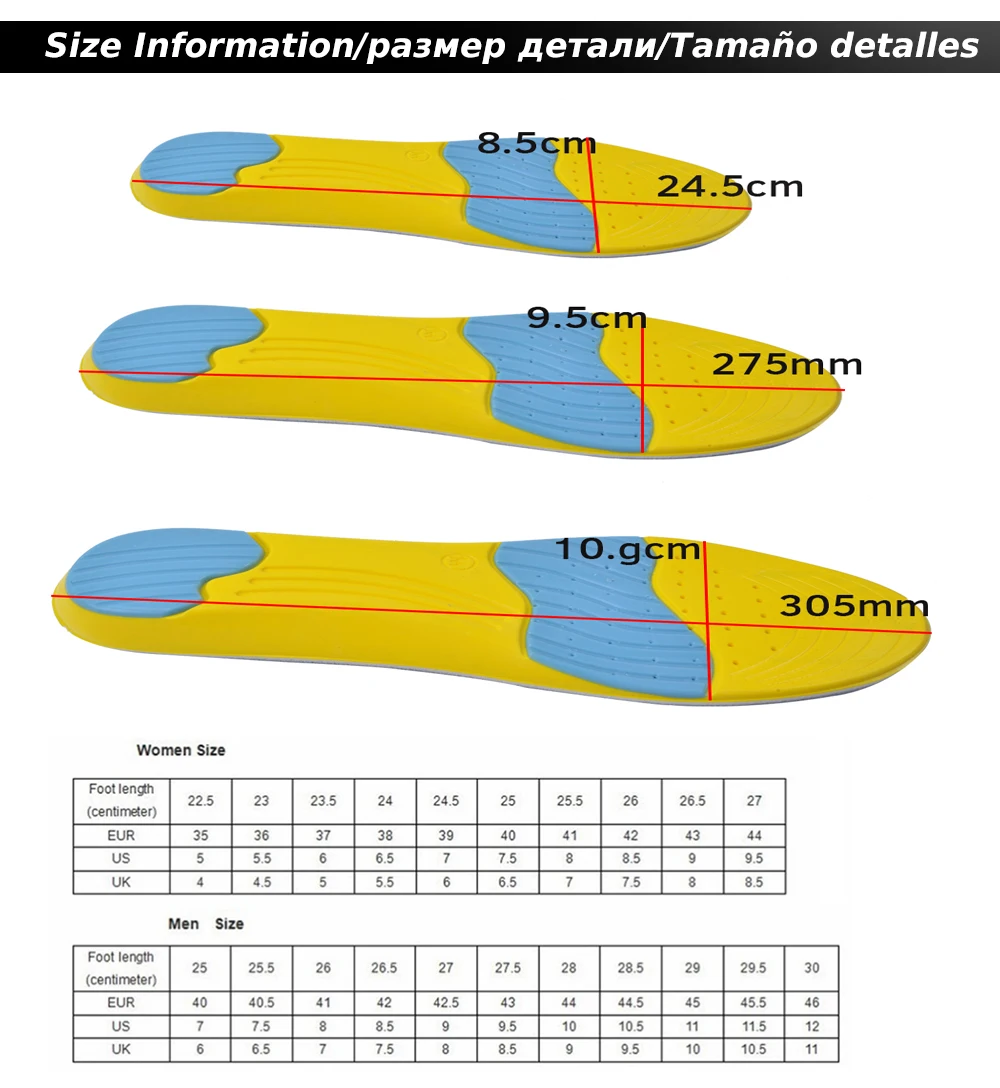 Size Information/размер детали/Tamaño detalles

8.5cm
24.5cm

9.5cm
275mm

10.gcm
305mm

Women Size

| Foot length (centimeter) | 22.5 | 23 | 23.5 | 24 | 24.5 | 25 | 25.5 | 26 | 26.5 | 27 |
|---|---|---|---|---|---|---|---|---|---|---|
| EUR | 35 | 36 | 37 | 38 | 39 | 40 | 41 | 42 | 43 | 44 |
| US | 5 | 5.5 | 6 | 6.5 | 7 | 7.5 | 8 | 8.5 | 9 | 9.5 |
| UK | 4 | 4.5 | 5 | 5.5 | 6 | 6.5 | 7 | 7.5 | 8 | 8.5 |

Men Size

| Foot length (centimeter) | 25 | 25.5 | 26 | 26.5 | 27 | 27.5 | 28 | 28.5 | 29 | 29.5 | 30 |
|---|---|---|---|---|---|---|---|---|---|---|---|
| EUR | 40 | 40.5 | 41 | 42 | 42.5 | 43 | 44 | 44.5 | 45 | 45.5 | 46 |
| US | 7 | 7.5 | 8 | 8.5 | 9 | 9.5 | 10 | 10.5 | 11 | 11.5 | 12 |
| UK | 6 | 6.5 | 7 | 7.5 | 8 | 8.5 | 9 | 9.5 | 10 | 10.5 | 11 |